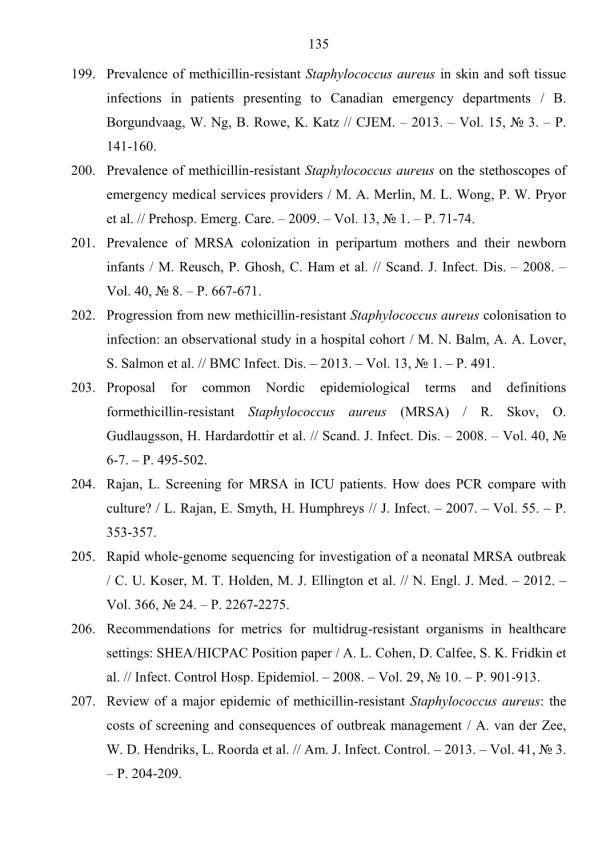 135

199. Prevalence of methicillin-resistant Staphylococcus aureus in skin and soft tissue infections in patients presenting to Canadian emergency departments / B. Borgundvaag, W. Ng, B. Rowe, K. Katz // CJEM. – 2013. – Vol. 15, № 3. – P. 141-160.

200. Prevalence of methicillin-resistant Staphylococcus aureus on the stethoscopes of emergency medical services providers / M. A. Merlin, M. L. Wong, P. W. Pryor et al. // Prehosp. Emerg. Care. – 2009. – Vol. 13, № 1. – P. 71-74.

201. Prevalence of MRSA colonization in peripartum mothers and their newborn infants / M. Reusch, P. Ghosh, C. Ham et al. // Scand. J. Infect. Dis. – 2008. – Vol. 40, № 8. – P. 667-671.

202. Progression from new methicillin-resistant Staphylococcus aureus colonisation to infection: an observational study in a hospital cohort / M. N. Balm, A. A. Lover, S. Salmon et al. // BMC Infect. Dis. – 2013. – Vol. 13, № 1. – P. 491.

203. Proposal for common Nordic epidemiological terms and definitions formethicillin-resistant Staphylococcus aureus (MRSA) / R. Skov, O. Gudlaugsson, H. Hardardottir et al. // Scand. J. Infect. Dis. – 2008. – Vol. 40, № 6-7. – P. 495-502.

204. Rajan, L. Screening for MRSA in ICU patients. How does PCR compare with culture? / L. Rajan, E. Smyth, H. Humphreys // J. Infect. – 2007. – Vol. 55. – P. 353-357.

205. Rapid whole-genome sequencing for investigation of a neonatal MRSA outbreak / C. U. Koser, M. T. Holden, M. J. Ellington et al. // N. Engl. J. Med. – 2012. – Vol. 366, № 24. – P. 2267-2275.

206. Recommendations for metrics for multidrug-resistant organisms in healthcare settings: SHEA/HICPAC Position paper / A. L. Cohen, D. Calfee, S. K. Fridkin et al. // Infect. Control Hosp. Epidemiol. – 2008. – Vol. 29, № 10. – P. 901-913.

207. Review of a major epidemic of methicillin-resistant Staphylococcus aureus: the costs of screening and consequences of outbreak management / A. van der Zee, W. D. Hendriks, L. Roorda et al. // Am. J. Infect. Control. – 2013. – Vol. 41, № 3. – P. 204-209.